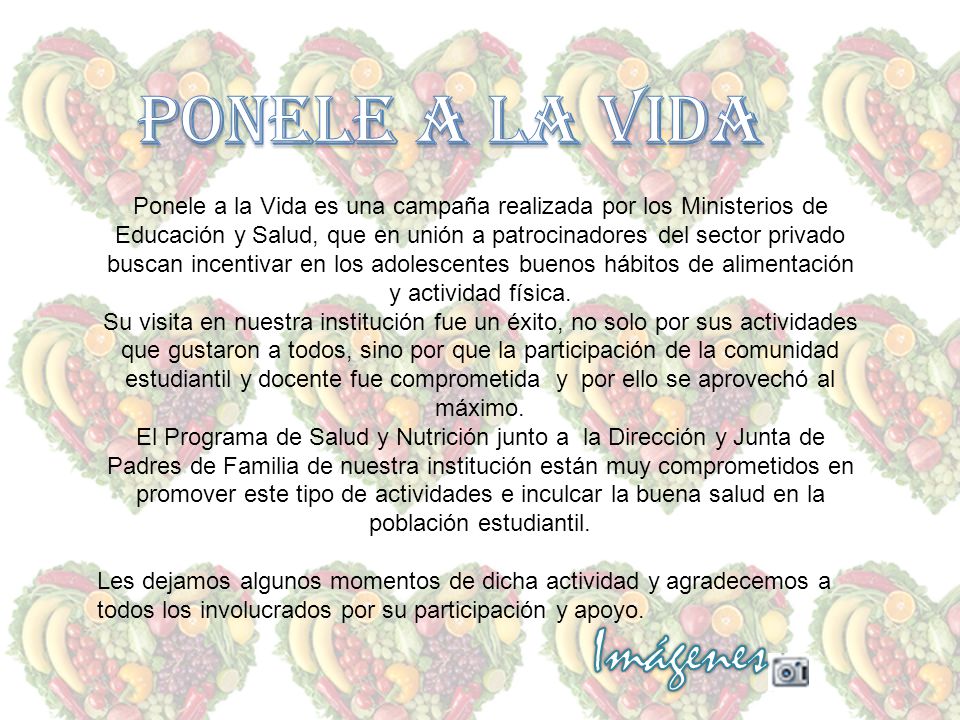 PONELE A LA VIDA

Ponele a la Vida es una campaña realizada por los Ministerios de Educación y Salud, que en unión a patrocinadores del sector privado buscan incentivar en los adolescentes buenos hábitos de alimentación y actividad física.
Su visita en nuestra institución fue un éxito, no solo por sus actividades que gustaron a todos, sino por que la participación de la comunidad estudiantil y docente fue comprometida y por ello se aprovechó al máximo.
El Programa de Salud y Nutrición junto a la Dirección y Junta de Padres de Familia de nuestra institución están muy comprometidos en promover este tipo de actividades e inculcar la buena salud en la población estudiantil.

Les dejamos algunos momentos de dicha actividad y agradecemos a todos los involucrados por su participación y apoyo.

Imágenes